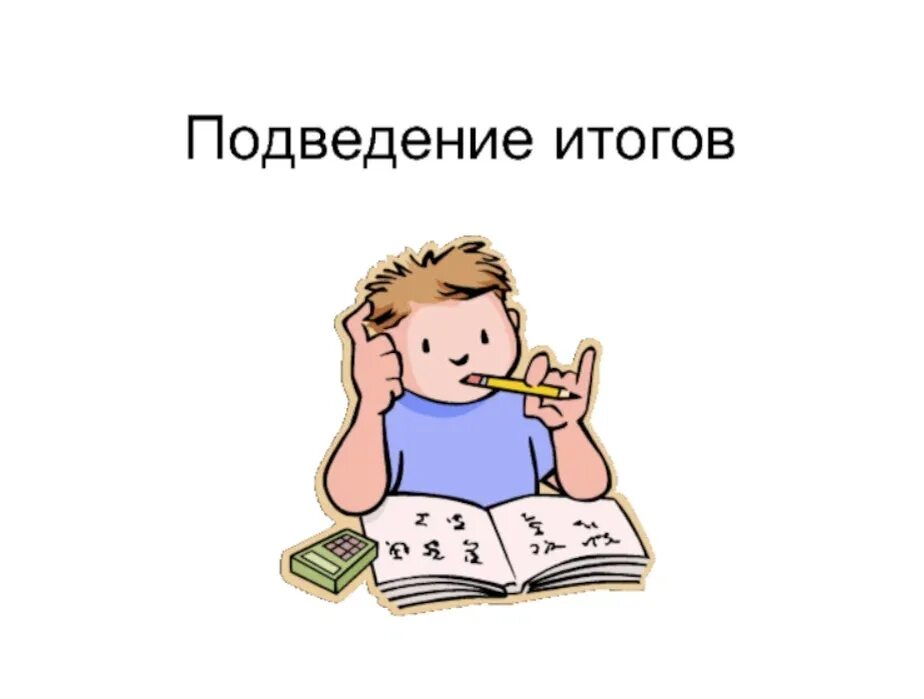 Подведение итогов